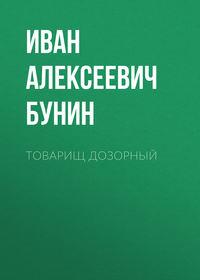 ИВАН АЛЕКСЕЕВИЧ БУНИН

ТОВАРИЩ ДОЗОРНЫЙ